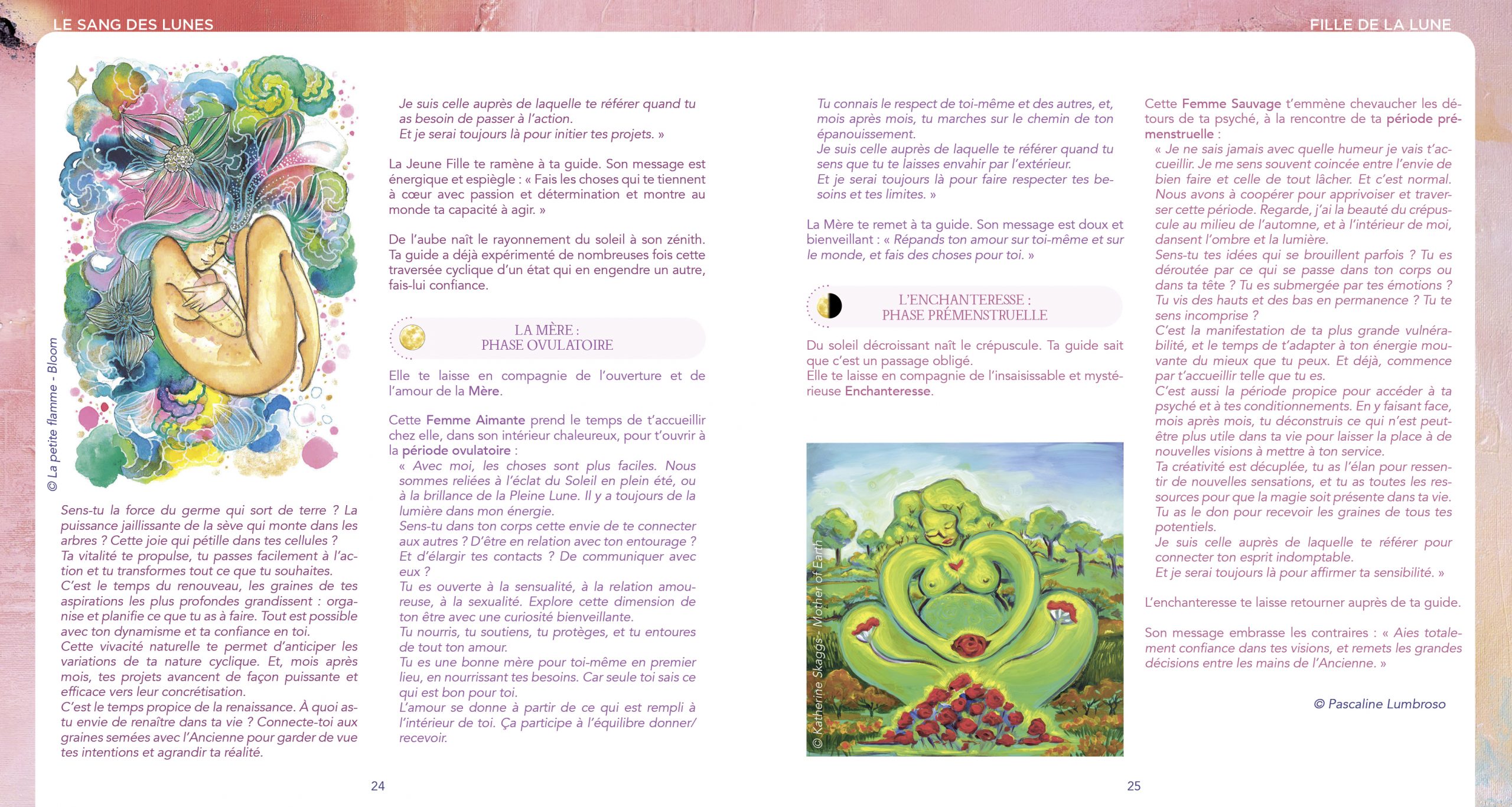 LE SANG DES LUNES

© La petite flamme - Bloom

Sens-tu la force du germe qui sort de terre ? La puissance jaillissante de la sève qui monte dans les arbres ? Cette joie qui pétille dans tes cellules ?
Ta vitalité te propulse, tu passes facilement à l'action et tu transformes tout ce que tu souhaites.
C'est le temps du renouveau, les graines de tes aspirations les plus profondes grandissent : organise et planifie ce que tu as à faire. Tout est possible avec ton dynamisme et ta confiance en toi.
Cette vivacité naturelle te permet d'anticiper les variations de ta nature cyclique. Et, mois après mois, tes projets avancent de façon puissante et efficace vers leur concrétisation.
C'est le temps propice de la renaissance. À quoi as-tu envie de renaître dans ta vie ? Connecte-toi aux graines semées avec l'Ancienne pour garder de vue tes intentions et agrandir ta réalité.

Je suis celle auprès de laquelle te référer quand tu as besoin de passer à l'action.
Et je serai toujours là pour initier tes projets. »

La Jeune Fille te ramène à ta guide. Son message est énergique et espiègle : « Fais les choses qui te tiennent à cœur avec passion et détermination et montre au monde ta capacité à agir. »

De l'aube naît le rayonnement du soleil à son zénith. Ta guide a déjà expérimenté de nombreuses fois cette traversée cyclique d'un état qui en engendre un autre, fais-lui confiance.

LA MÈRE :
PHASE OVULATOIRE

Elle te laisse en compagnie de l'ouverture et de l'amour de la Mère.

Cette Femme Aimante prend le temps de t'accueillir chez elle, dans son intérieur chaleureux, pour t'ouvrir à la période ovulatoire :
« Avec moi, les choses sont plus faciles. Nous sommes reliées à l'éclat du Soleil en plein été, ou à la brillance de la Pleine Lune. Il y a toujours de la lumière dans mon énergie.
Sens-tu dans ton corps cette envie de te connecter aux autres ? D'être en relation avec ton entourage ? Et d'élargir tes contacts ? De communiquer avec eux ?
Tu es ouverte à la sensualité, à la relation amoureuse, à la sexualité. Explore cette dimension de ton être avec une curiosité bienveillante.
Tu nourris, tu soutiens, tu protèges, et tu entoures de tout ton amour.
Tu es une bonne mère pour toi-même en premier lieu, en nourrissant tes besoins. Car seule toi sais ce qui est bon pour toi.
L'amour se donne à partir de ce qui est rempli à l'intérieur de toi. Ça participe à l'équilibre donner/recevoir.

24

FILLE DE LA LUNE

Tu connais le respect de toi-même et des autres, et, mois après mois, tu marches sur le chemin de ton épanouissement.
Je suis celle auprès de laquelle te référer quand tu sens que tu te laisses envahir par l'extérieur.
Et je serai toujours là pour faire respecter tes besoins et tes limites. »

La Mère te remet à ta guide. Son message est doux et bienveillant : « Répands ton amour sur toi-même et sur le monde, et fais des choses pour toi. »

L'ENCHANTERESSE :
PHASE PRÉMENSTRUELLE

Du soleil décroissant naît le crépuscule. Ta guide sait que c'est un passage obligé.
Elle te laisse en compagnie de l'insaisissable et mystérieuse Enchanteresse.

© Katherine Skaggs - Mother of Earth

Cette Femme Sauvage t'emmène chevaucher les détours de ta psyché, à la rencontre de ta période prémenstruelle :
« Je ne sais jamais avec quelle humeur je vais t'accueillir. Je me sens souvent coincée entre l'envie de bien faire et celle de tout lâcher. Et c'est normal. Nous avons à coopérer pour apprivoiser et traverser cette période. Regarde, j'ai la beauté du crépuscule au milieu de l'automne, et à l'intérieur de moi, dansent l'ombre et la lumière.
Sens-tu tes idées qui se brouillent parfois ? Tu es déroutée par ce qui se passe dans ton corps ou dans ta tête ? Tu es submergée par tes émotions ? Tu vis des hauts et des bas en permanence ? Tu te sens incomprise ?
C'est la manifestation de ta plus grande vulnérabilité, et le temps de t'adapter à ton énergie mouvante du mieux que tu peux. Et déjà, commence par t'accueillir telle que tu es.
C'est aussi la période propice pour accéder à ta psyché et à tes conditionnements. En y faisant face, mois après mois, tu déconstruis ce qui n'est peut-être plus utile dans ta vie pour laisser la place à de nouvelles visions à mettre à ton service.
Ta créativité est décuplée, tu as l'élan pour ressentir de nouvelles sensations, et tu as toutes les ressources pour que la magie soit présente dans ta vie.
Tu as le don pour recevoir les graines de tous tes potentiels.
Je suis celle auprès de laquelle te référer pour connecter ton esprit indomptable.
Et je serai toujours là pour affirmer ta sensibilité. »

L'enchanteresse te laisse retourner auprès de ta guide.

Son message embrasse les contraires : « Aies totalement confiance dans tes visions, et remets les grandes décisions entre les mains de l'Ancienne. »

© Pascaline Lumbroso

25